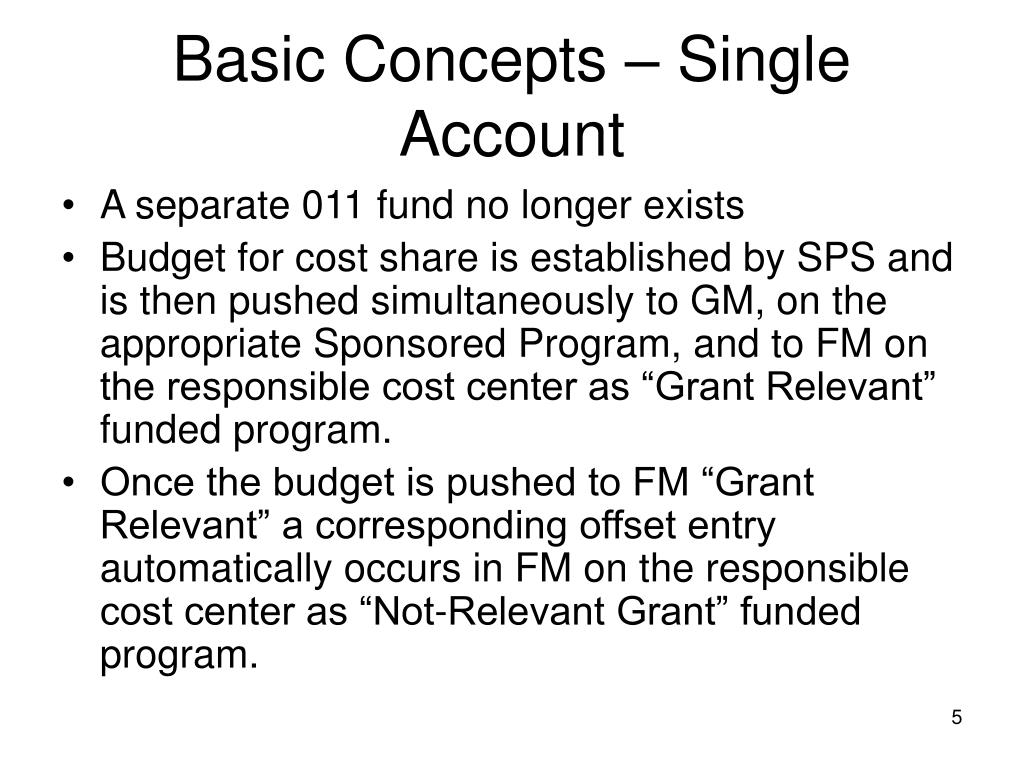 Basic Concepts – Single Account

• A separate 011 fund no longer exists
• Budget for cost share is established by SPS and is then pushed simultaneously to GM, on the appropriate Sponsored Program, and to FM on the responsible cost center as “Grant Relevant” funded program.
• Once the budget is pushed to FM “Grant Relevant” a corresponding offset entry automatically occurs in FM on the responsible cost center as “Not-Relevant Grant” funded program.

5